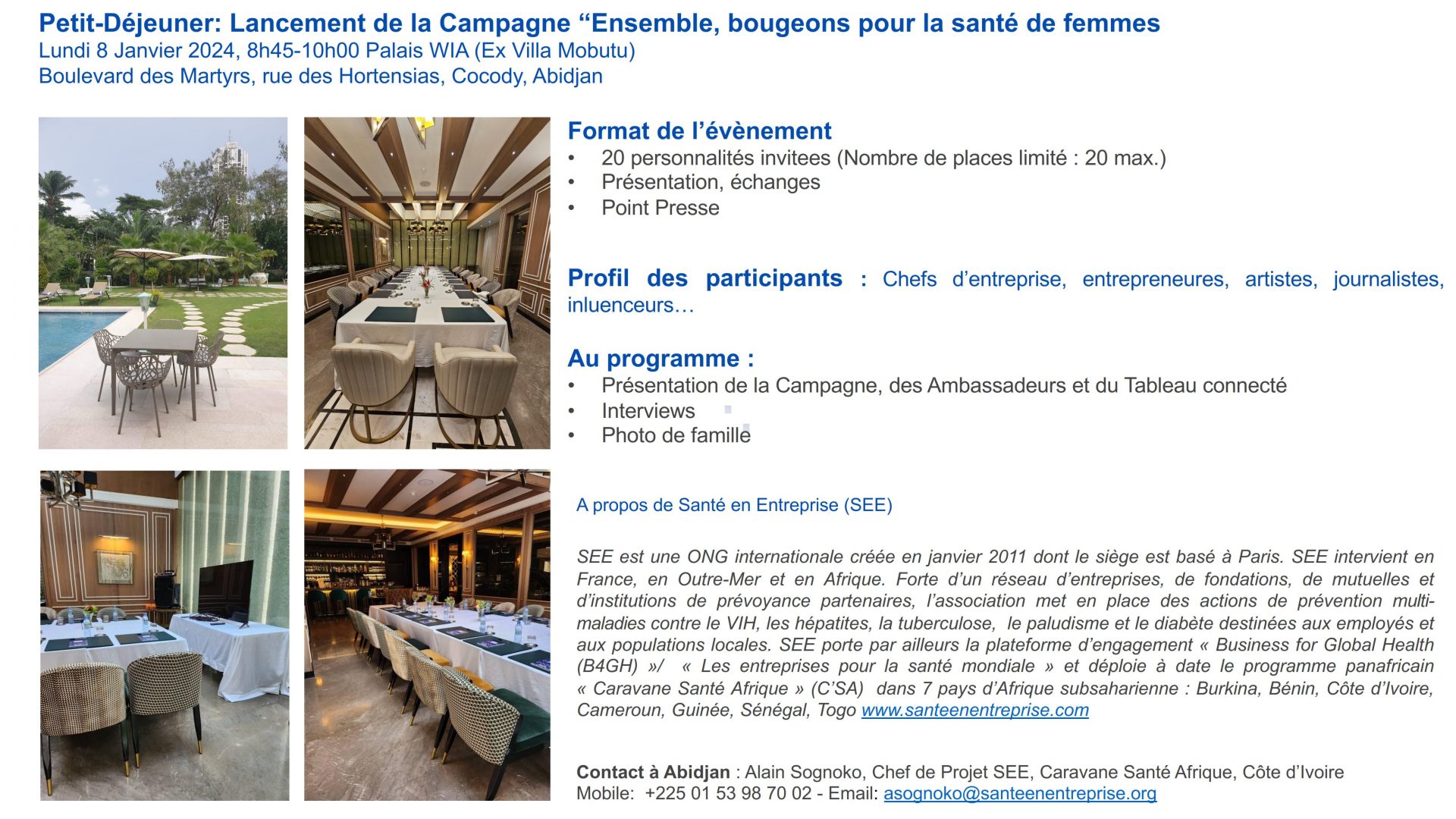 Petit-Déjeuner: Lancement de la Campagne "Ensemble, bougeons pour la santé de femmes
Lundi 8 Janvier 2024, 8h45-10h00 Palais WIA (Ex Villa Mobutu)
Boulevard des Martyrs, rue des Hortensias, Cocody, Abidjan

Format de l'évènement
• 20 personnalités invitees (Nombre de places limité : 20 max.)
• Présentation, échanges
• Point Presse

Profil des participants : Chefs d'entreprise, entrepreneures, artistes, journalistes, inluenceurs…

Au programme :
• Présentation de la Campagne, des Ambassadeurs et du Tableau connecté
• Interviews
• Photo de famille

A propos de Santé en Entreprise (SEE)

SEE est une ONG internationale créée en janvier 2011 dont le siège est basé à Paris. SEE intervient en France, en Outre-Mer et en Afrique. Forte d'un réseau d'entreprises, de fondations, de mutuelles et d'institutions de prévoyance partenaires, l'association met en place des actions de prévention multi-maladies contre le VIH, les hépatites, la tuberculose, le paludisme et le diabète destinées aux employés et aux populations locales. SEE porte par ailleurs la plateforme d'engagement « Business for Global Health (B4GH) »/ « Les entreprises pour la santé mondiale » et déploie à date le programme panafricain « Caravane Santé Afrique » (C'SA) dans 7 pays d'Afrique subsaharienne : Burkina, Bénin, Côte d'Ivoire, Cameroun, Guinée, Sénégal, Togo www.santeenentreprise.com

Contact à Abidjan : Alain Sognoko, Chef de Projet SEE, Caravane Santé Afrique, Côte d'Ivoire
Mobile: +225 01 53 98 70 02 - Email: asognoko@santeenentreprise.org